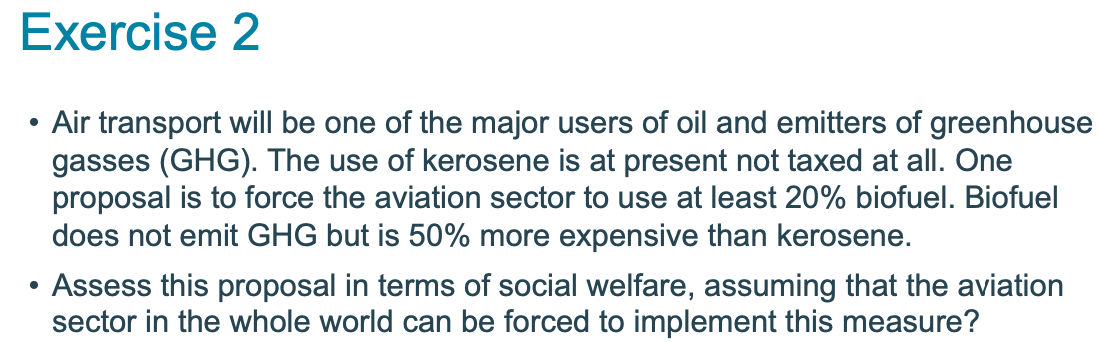 Exercise 2

• Air transport will be one of the major users of oil and emitters of greenhouse gasses (GHG). The use of kerosene is at present not taxed at all. One proposal is to force the aviation sector to use at least 20% biofuel. Biofuel does not emit GHG but is 50% more expensive than kerosene.

• Assess this proposal in terms of social welfare, assuming that the aviation sector in the whole world can be forced to implement this measure?